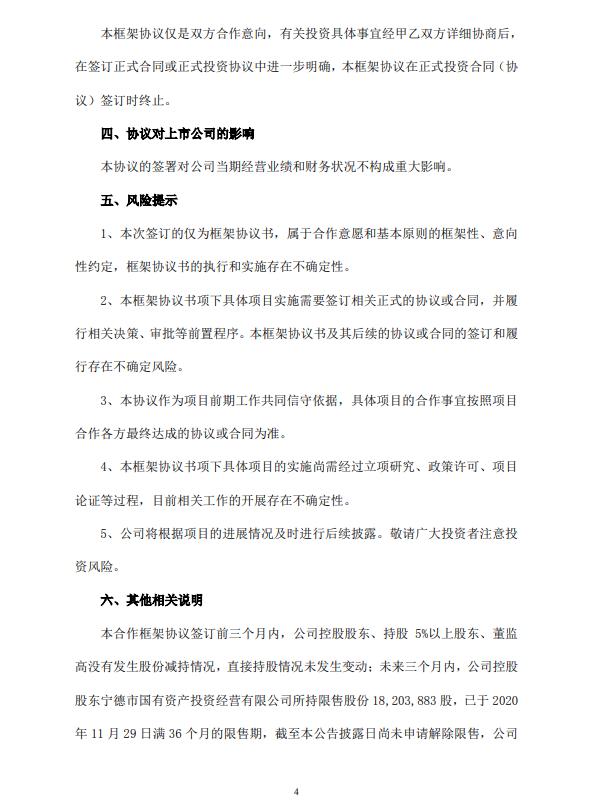 本框架协议仅是双方合作意向，有关投资具体事宜经甲乙双方详细协商后，在签订正式合同或正式投资协议中进一步明确，本框架协议在正式投资合同（协议）签订时终止。

四、协议对上市公司的影响

本协议的签署对公司当期经营业绩和财务状况不构成重大影响。

五、风险提示

1、本次签订的仅为框架协议书，属于合作意愿和基本原则的框架性、意向性约定，框架协议书的执行和实施存在不确定性。

2、本框架协议书项下具体项目实施需要签订相关正式的协议或合同，并履行相关决策、审批等前置程序。本框架协议书及其后续的协议或合同的签订和履行存在不确定风险。

3、本协议作为项目前期工作共同信守依据，具体项目的合作事宜按照项目合作各方最终达成的协议或合同为准。

4、本框架协议书项下具体项目的实施尚需经过立项研究、政策许可、项目论证等过程，目前相关工作的开展存在不确定性。

5、公司将根据项目的进展情况及时进行后续披露。敬请广大投资者注意投资风险。

六、其他相关说明

本合作框架协议签订前三个月内，公司控股股东、持股 5%以上股东、董监高没有发生股份减持情况，直接持股情况未发生变动；未来三个月内，公司控股股东宁德市国有资产投资经营有限公司所持限售股份 18,203,883 股，已于 2020 年 11 月 29 日满 36 个月的限售期，截至本公告披露日尚未申请解除限售，公司

4